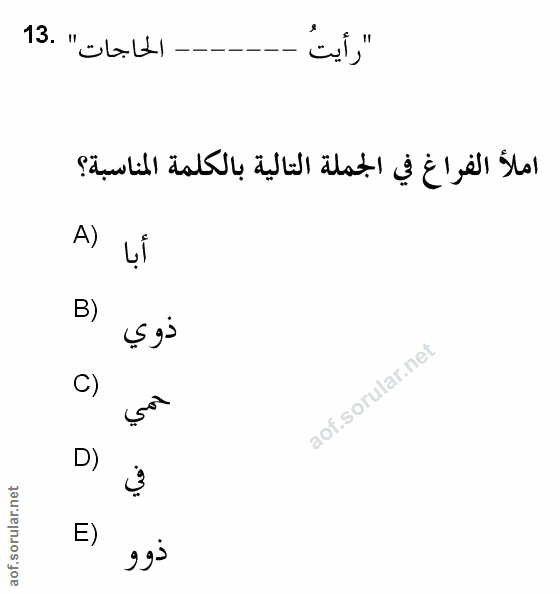 13. "رأيتُ ------- الحاجات"

املأ الفراغ في الجملة التالية بالكلمة المناسبة؟

A) أبا

B) ذوي

C) حمي

D) في

E) ذوو

aof.sorular.net

aof.sorular.net